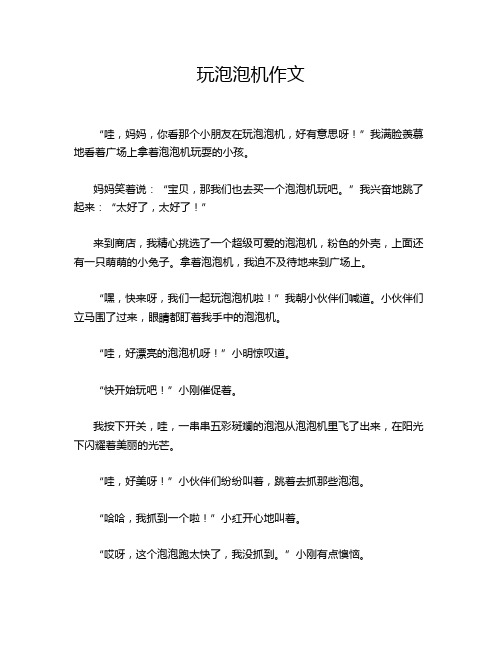 玩泡泡机作文

“哇，妈妈，你看那个小朋友在玩泡泡机，好有意思呀！”我满脸羡慕地看着广场上拿着泡泡机玩耍的小孩。

妈妈笑着说：“宝贝，那我们也去买一个泡泡机玩吧。”我兴奋地跳了起来：“太好了，太好了！”

来到商店，我精心挑选了一个超级可爱的泡泡机，粉色的外壳，上面还有一只萌萌的小兔子。拿着泡泡机，我迫不及待地来到广场上。

“嘿，快来呀，我们一起玩泡泡机啦！”我朝小伙伴们喊道。小伙伴们立马围了过来，眼睛都盯着我手中的泡泡机。

“哇，好漂亮的泡泡机呀！”小明惊叹道。

“快开始玩吧！”小刚催促着。

我按下开关，哇，一串串五彩斑斓的泡泡从泡泡机里飞了出来，在阳光下闪耀着美丽的光芒。

“哇，好美呀！”小伙伴们纷纷叫着，跳着去抓那些泡泡。

“哈哈，我抓到一个啦！”小红开心地叫着。

“哎呀，这个泡泡跑太快了，我没抓到。”小刚有点懊恼。